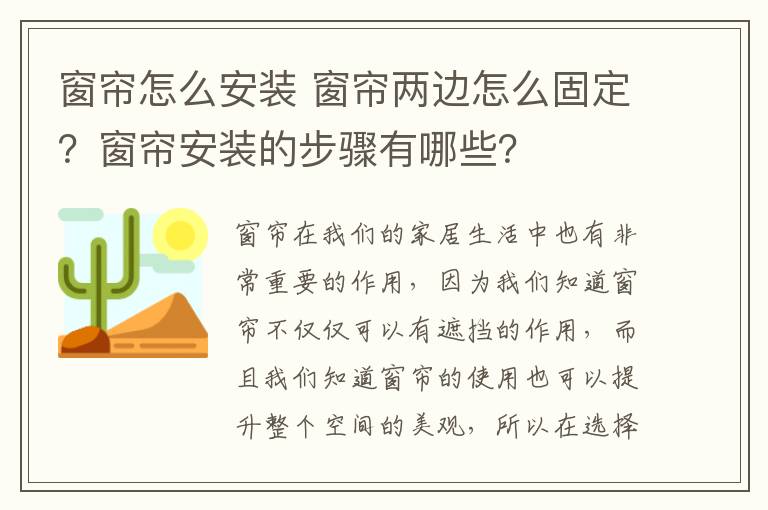 窗帘怎么安装 窗帘两边怎么固定？窗帘安装的步骤有哪些？

窗帘在我们的家居生活中也有非常重要的作用，因为我们知道窗帘不仅仅可以有遮挡的作用，而且我们知道窗帘的使用也可以提升整个空间的美观，所以在选择